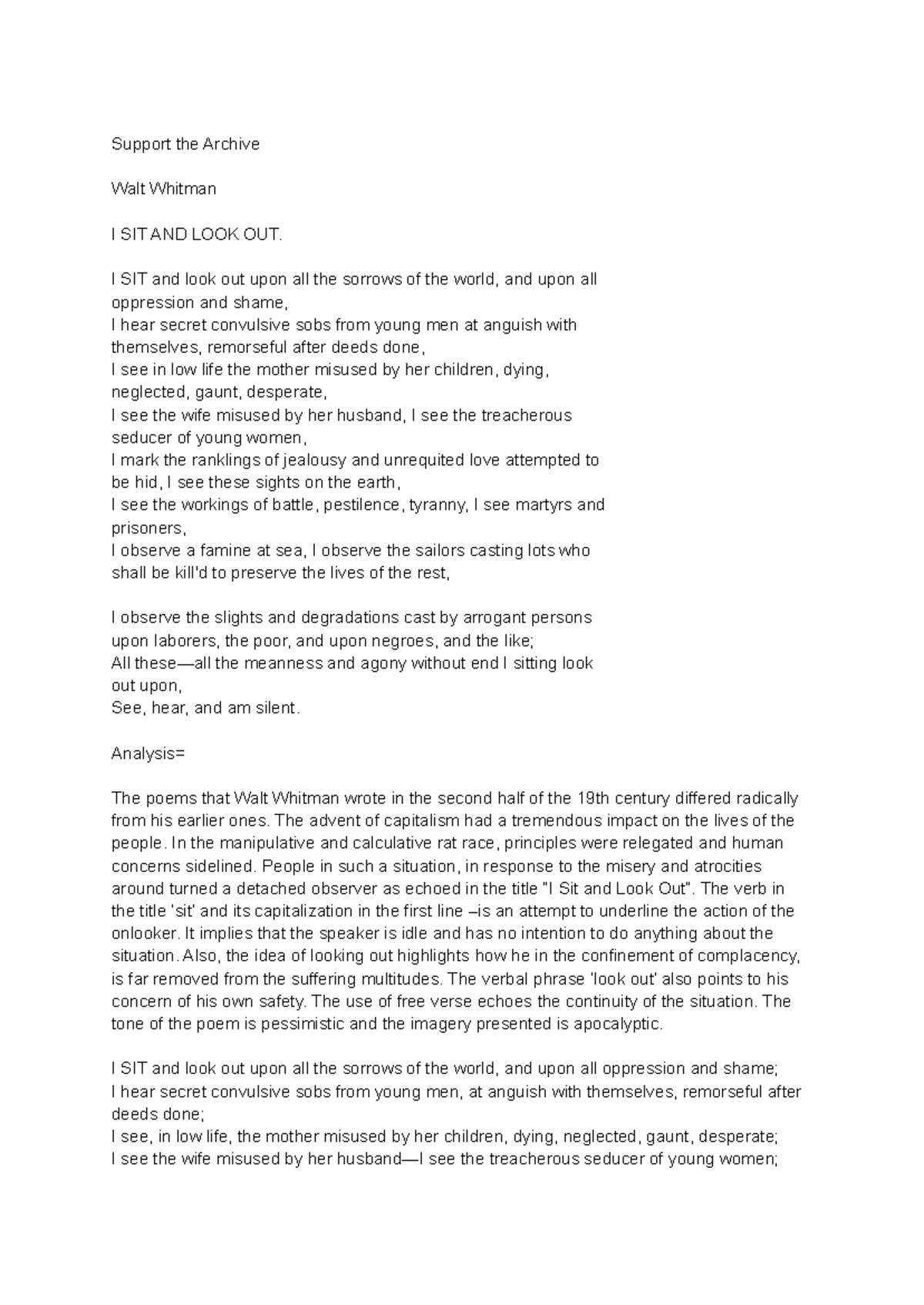 Support the Archive

Walt Whitman

I SIT AND LOOK OUT.

I SIT and look out upon all the sorrows of the world, and upon all oppression and shame,
I hear secret convulsive sobs from young men at anguish with themselves, remorseful after deeds done,
I see in low life the mother misused by her children, dying, neglected, gaunt, desperate,
I see the wife misused by her husband, I see the treacherous seducer of young women,
I mark the ranklings of jealousy and unrequited love attempted to be hid, I see these sights on the earth,
I see the workings of battle, pestilence, tyranny, I see martyrs and prisoners,
I observe a famine at sea, I observe the sailors casting lots who shall be kill'd to preserve the lives of the rest,

I observe the slights and degradations cast by arrogant persons upon laborers, the poor, and upon negroes, and the like;
All these—all the meanness and agony without end I sitting look out upon,
See, hear, and am silent.

Analysis=

The poems that Walt Whitman wrote in the second half of the 19th century differed radically from his earlier ones. The advent of capitalism had a tremendous impact on the lives of the people. In the manipulative and calculative rat race, principles were relegated and human concerns sidelined. People in such a situation, in response to the misery and atrocities around turned a detached observer as echoed in the title "I Sit and Look Out". The verb in the title 'sit' and its capitalization in the first line –is an attempt to underline the action of the onlooker. It implies that the speaker is idle and has no intention to do anything about the situation. Also, the idea of looking out highlights how he in the confinement of complacency, is far removed from the suffering multitudes. The verbal phrase 'look out' also points to his concern of his own safety. The use of free verse echoes the continuity of the situation. The tone of the poem is pessimistic and the imagery presented is apocalyptic.

I SIT and look out upon all the sorrows of the world, and upon all oppression and shame;
I hear secret convulsive sobs from young men, at anguish with themselves, remorseful after deeds done;
I see, in low life, the mother misused by her children, dying, neglected, gaunt, desperate;
I see the wife misused by her husband—I see the treacherous seducer of young women;